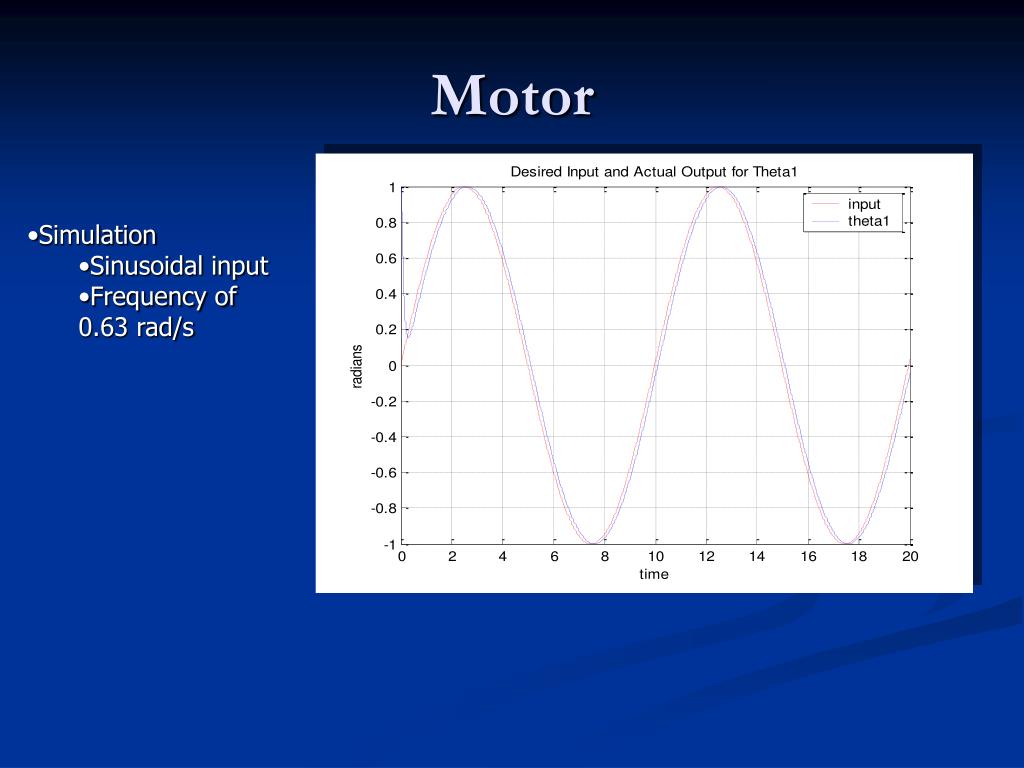 Motor

•Simulation
•Sinusoidal input
•Frequency of 0.63 rad/s

Desired Input and Actual Output for Theta1

input
theta1

radians

1
0.8
0.6
0.4
0.2
0
-0.2
-0.4
-0.6
-0.8
-1

0 2 4 6 8 10 12 14 16 18 20

time